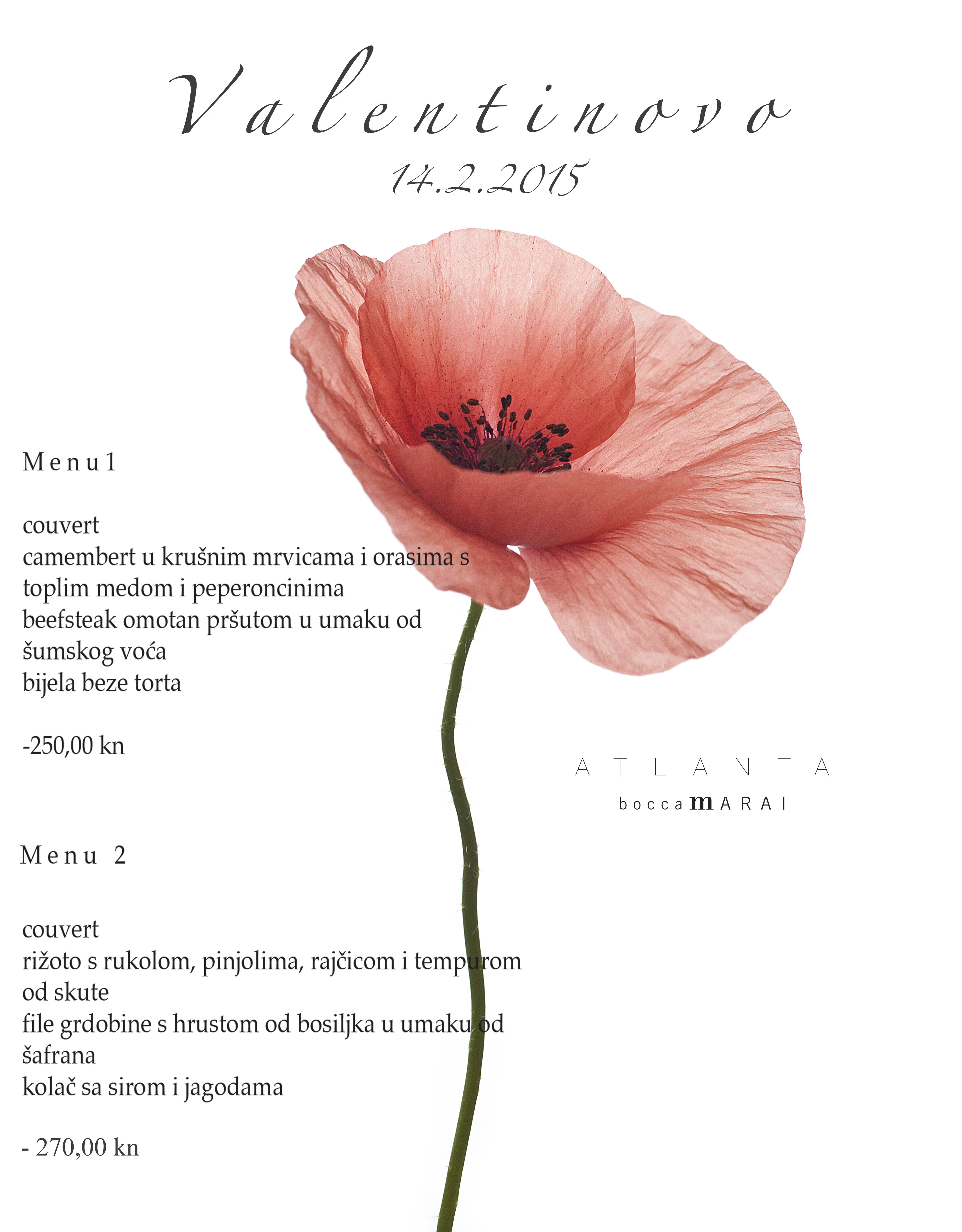 Valentinovo
14.2.2015

Menu1

couvert
camembert u krušnim mrvicama i orasima s toplim medom i peperoncinima
beefsteak omotan pršutom u umaku od šumskog voća
bijela beze torta

-250,00 kn

ATLANTA
boccamARAI

Menu 2

couvert
rižoto s rukolom, pinjolima, rajčicom i tempurom od skute
file grdobine s hrustom od bosiljka u umaku od šafrana
kolač sa sirom i jagodama

- 270,00 kn